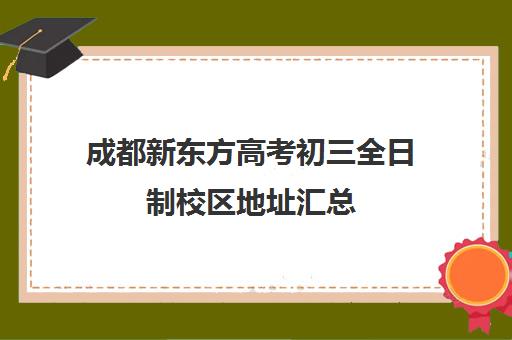 成都新东方高考初三全日制校区地址汇总